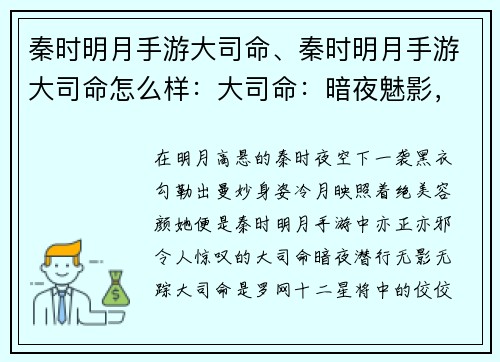 秦时明月手游大司命、秦时明月手游大司命怎么样：大司命：暗夜魅影，

在明月高悬的秦时夜空下一袭黑衣勾勒出曼妙身姿冷月映照着绝美容颜她便是秦时明月手游中亦正亦邪令人惊叹的大司命暗夜潜行无影无踪大司命是罗网十二星将中的佼佼

$